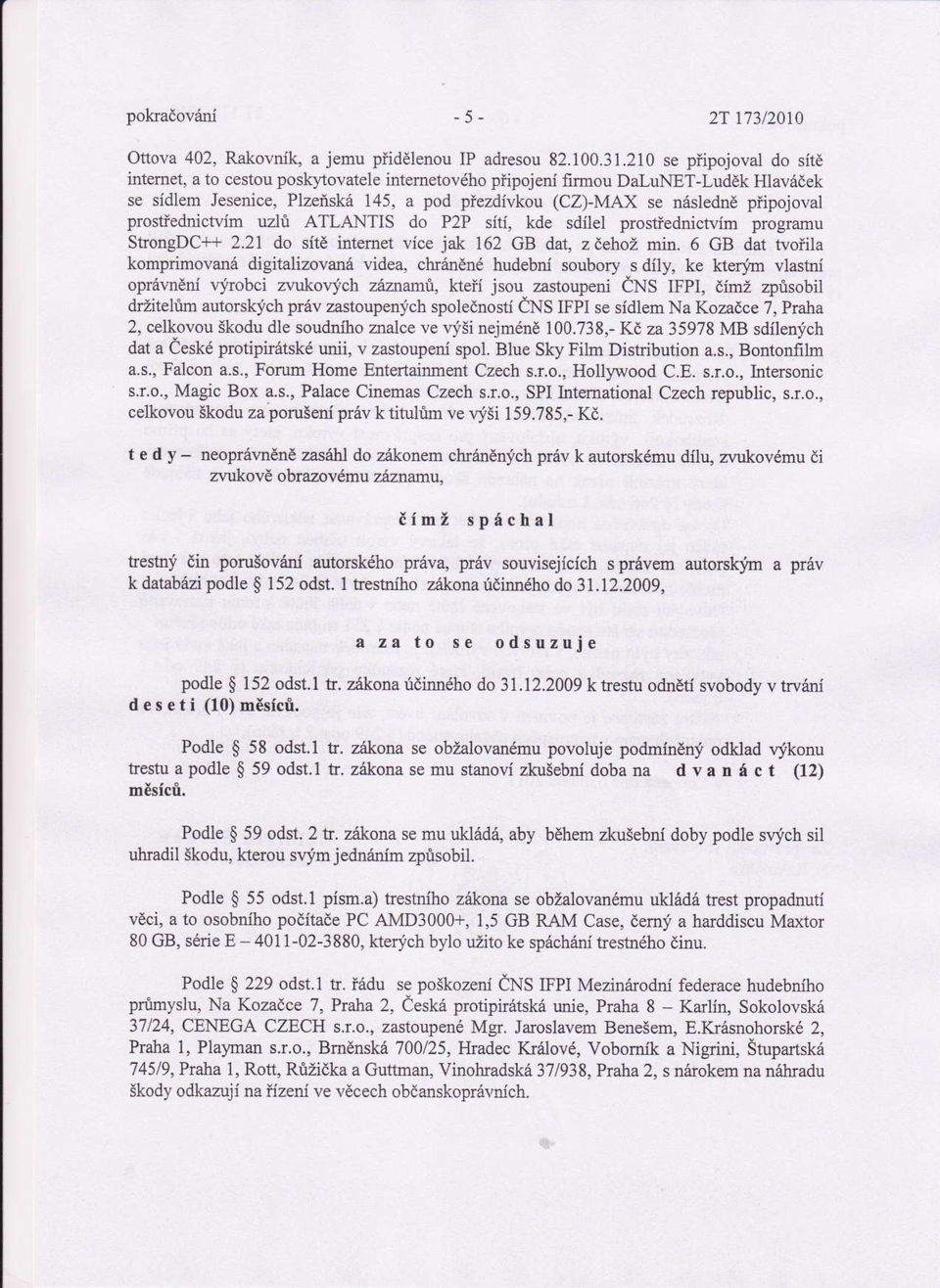 pokračování - 5 - 2T 173/2010

Ottova 402, Rakovník, a jemu přidělenou IP adresou 82.100.31.210 se připojoval do sítě internet, a to cestou poskytovatele internetového připojení firmou DaLuNET-Luděk Hlaváček se sídlem Jesenice, Plzeňská 145, a pod přezdívkou (CZ)-MAX se následně připojoval prostřednictvím uzlů ATLANTIS do P2P sítí, kde sdílel prostřednictvím programu StrongDC++ 2.21 do sítě internet více jak 162 GB dat, z čehož min. 6 GB dat tvořila komprimovaná digitalizovaná videa, chráněné hudební soubory s díly, ke kterým vlastní oprávnění výrobci zvukových záznamů, kteří jsou zastoupeni ČNS IFPI, čímž způsobil držitelům autorských práv zastoupených společností ČNS IFPI se sídlem Na Kozačce 7, Praha 2, celkovou škodu dle soudního znalce ve výši nejméně 100.738,- Kč za 35978 MB sdílených dat a České protipirátské unii, v zastoupení spol. Blue Sky Film Distribution a.s., Bontonfilm a.s., Falcon a.s., Forum Home Entertainment Czech s.r.o., Hollywood C.E. s.r.o., Intersonic s.r.o., Magic Box a.s., Palace Cinemas Czech s.r.o., SPI International Czech republic, s.r.o., celkovou škodu za porušení práv k titulům ve výši 159.785,- Kč.

t e d y – neoprávněně zasáhl do zákonem chráněných práv k autorskému dílu, zvukovému či zvukově obrazovému záznamu,

č í m ž s p á c h a l

trestný čin porušování autorského práva, práv souvisejících s právem autorským a práv k databázi podle § 152 odst. 1 trestního zákona účinného do 31.12.2009,

a z a t o s e o d s u z u j e

podle § 152 odst.1 tr. zákona účinného do 31.12.2009 k trestu odnětí svobody v trvání d e s e t i (10) měsíců.

Podle § 58 odst.1 tr. zákona se obžalovanému povoluje podmíněný odklad výkonu trestu a podle § 59 odst.1 tr. zákona se mu stanoví zkušební doba na d v a n á c t (12) měsíců.

Podle § 59 odst. 2 tr. zákona se mu ukládá, aby během zkušební doby podle svých sil uhradil škodu, kterou svým jednáním způsobil.

Podle § 55 odst.1 písm.a) trestního zákona se obžalovanému ukládá trest propadnutí věci, a to osobního počítače PC AMD3000+, 1,5 GB RAM Case, černý a harddiscu Maxtor 80 GB, série E – 4011-02-3880, kterých bylo užito ke spáchání trestného činu.

Podle § 229 odst.1 tr. řádu se poškození ČNS IFPI Mezinárodní federace hudebního průmyslu, Na Kozačce 7, Praha 2, Česká protipirátská unie, Praha 8 – Karlín, Sokolovská 37/24, CENEGA CZECH s.r.o., zastoupené Mgr. Jaroslavem Benešem, E.Krásnohorské 2, Praha 1, Playman s.r.o., Brněnská 700/25, Hradec Králové, Voborník a Nigrini, Štupartská 745/9, Praha 1, Rott, Růžička a Guttman, Vinohradská 37/938, Praha 2, s nárokem na náhradu škody odkazují na řízení ve věcech občanskoprávních.